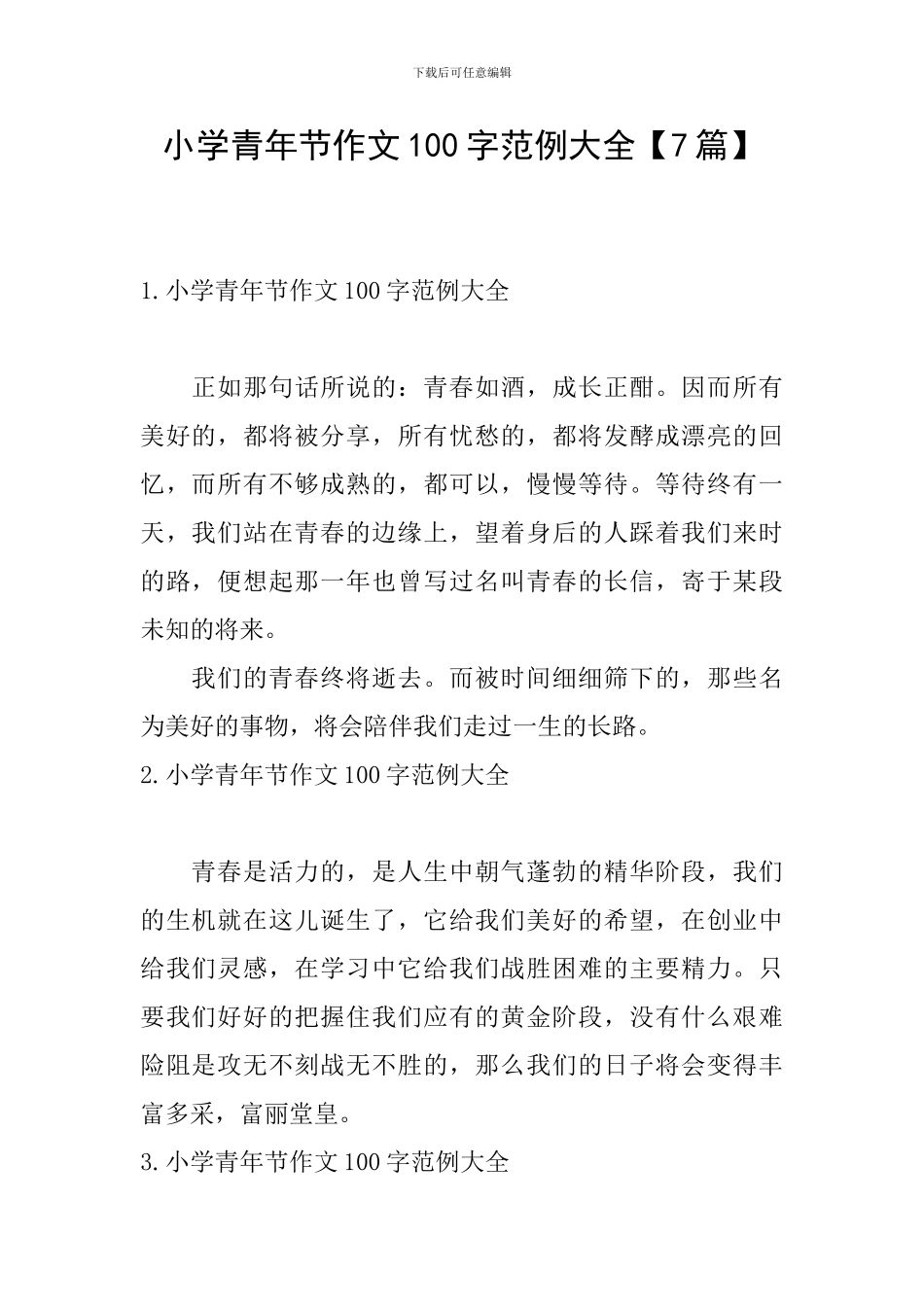 下载后可任意编辑

小学青年节作文100字范例大全【7篇】

1.小学青年节作文100字范例大全

正如那句话所说的：青春如酒，成长正酣。因而所有美好的，都将被分享，所有忧愁的，都将发酵成漂亮的回忆，而所有不够成熟的，都可以，慢慢等待。等待终有一天，我们站在青春的边缘上，望着身后的人踩着我们来时的路，便想起那一年也曾写过名叫青春的长信，寄于某段未知的将来。

我们的青春终将逝去。而被时间细细筛下的，那些名为美好的事物，将会陪伴我们走过一生的长路。

2.小学青年节作文100字范例大全

青春是活力的，是人生中朝气蓬勃的精华阶段，我们的生机就在这儿诞生了，它给我们美好的希望，在创业中给我们灵感，在学习中它给我们战胜困难的主要精力。只要我们好好的把握住我们应有的黄金阶段，没有什么艰难险阻是攻无不刻战无不胜的，那么我们的日子将会变得丰富多采，富丽堂皇。

3.小学青年节作文100字范例大全